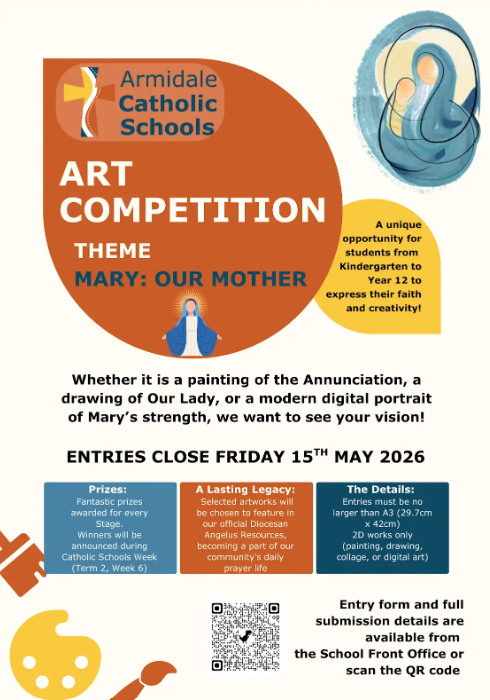 Armidale Catholic Schools

ART COMPETITION

THEME

MARY: OUR MOTHER

A unique opportunity for students from Kindergarten to Year 12 to express their faith and creativity!

Whether it is a painting of the Annunciation, a drawing of Our Lady, or a modern digital portrait of Mary's strength, we want to see your vision!

ENTRIES CLOSE FRIDAY 15$^{TH}$ MAY 2026

Prizes:
Fantastic prizes awarded for every Stage.
Winners will be announced during Catholic Schools Week (Term 2, Week 6)

A Lasting Legacy:
Selected artworks will be chosen to feature in our official Diocesan Angelus Resources, becoming a part of our community's daily prayer life

The Details:
Entries must be no larger than A3 (29.7cm x 42cm)
2D works only (painting, drawing, collage, or digital art)

Entry form and full submission details are available from the School Front Office or scan the QR code